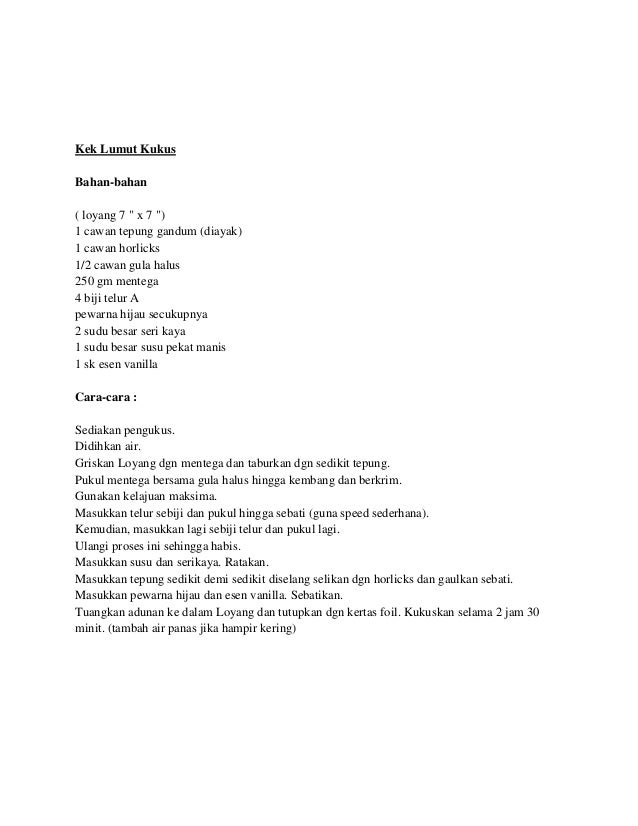 Kek Lumut Kukus

Bahan-bahan

( loyang 7 " x 7 ")
1 cawan tepung gandum (diayak)
1 cawan horlicks
1/2 cawan gula halus
250 gm mentega
4 biji telur A
pewarna hijau secukupnya
2 sudu besar seri kaya
1 sudu besar susu pekat manis
1 sk esen vanilla

Cara-cara :

Sediakan pengukus.
Didihkan air.
Griskan Loyang dgn mentega dan taburkan dgn sedikit tepung.
Pukul mentega bersama gula halus hingga kembang dan berkrim.
Gunakan kelajuan maksima.
Masukkan telur sebiji dan pukul hingga sebati (guna speed sederhana).
Kemudian, masukkan lagi sebiji telur dan pukul lagi.
Ulangi proses ini sehingga habis.
Masukkan susu dan serikaya. Ratakan.
Masukkan tepung sedikit demi sedikit diselang selikan dgn horlicks dan gaulkan sebati.
Masukkan pewarna hijau dan esen vanilla. Sebatikan.
Tuangkan adunan ke dalam Loyang dan tutupkan dgn kertas foil. Kukuskan selama 2 jam 30 minit. (tambah air panas jika hampir kering)